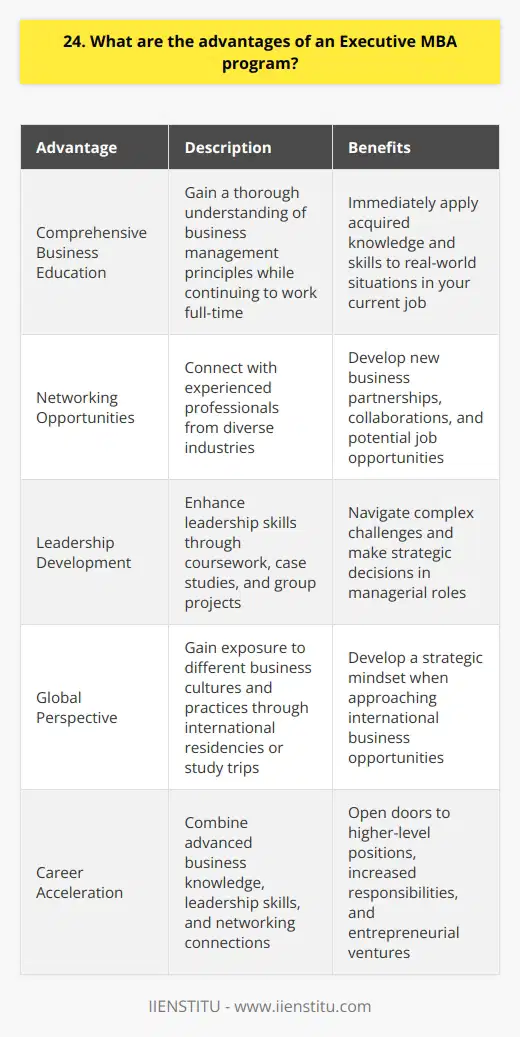 24. What are the advantages of an Executive MBA program?

| Advantage | Description | Benefits |
|---|---|---|
| Comprehensive Business Education | Gain a thorough understanding of business management principles while continuing to work full-time | Immediately apply acquired knowledge and skills to real-world situations in your current job |
| Networking Opportunities | Connect with experienced professionals from diverse industries | Develop new business partnerships, collaborations, and potential job opportunities |
| Leadership Development | Enhance leadership skills through coursework, case studies, and group projects | Navigate complex challenges and make strategic decisions in managerial roles |
| Global Perspective | Gain exposure to different business cultures and practices through international residencies or study trips | Develop a strategic mindset when approaching international business opportunities |
| Career Acceleration | Combine advanced business knowledge, leadership skills, and networking connections | Open doors to higher-level positions, increased responsibilities, and entrepreneurial ventures |

IIENSTITU - www.iienstitu.com